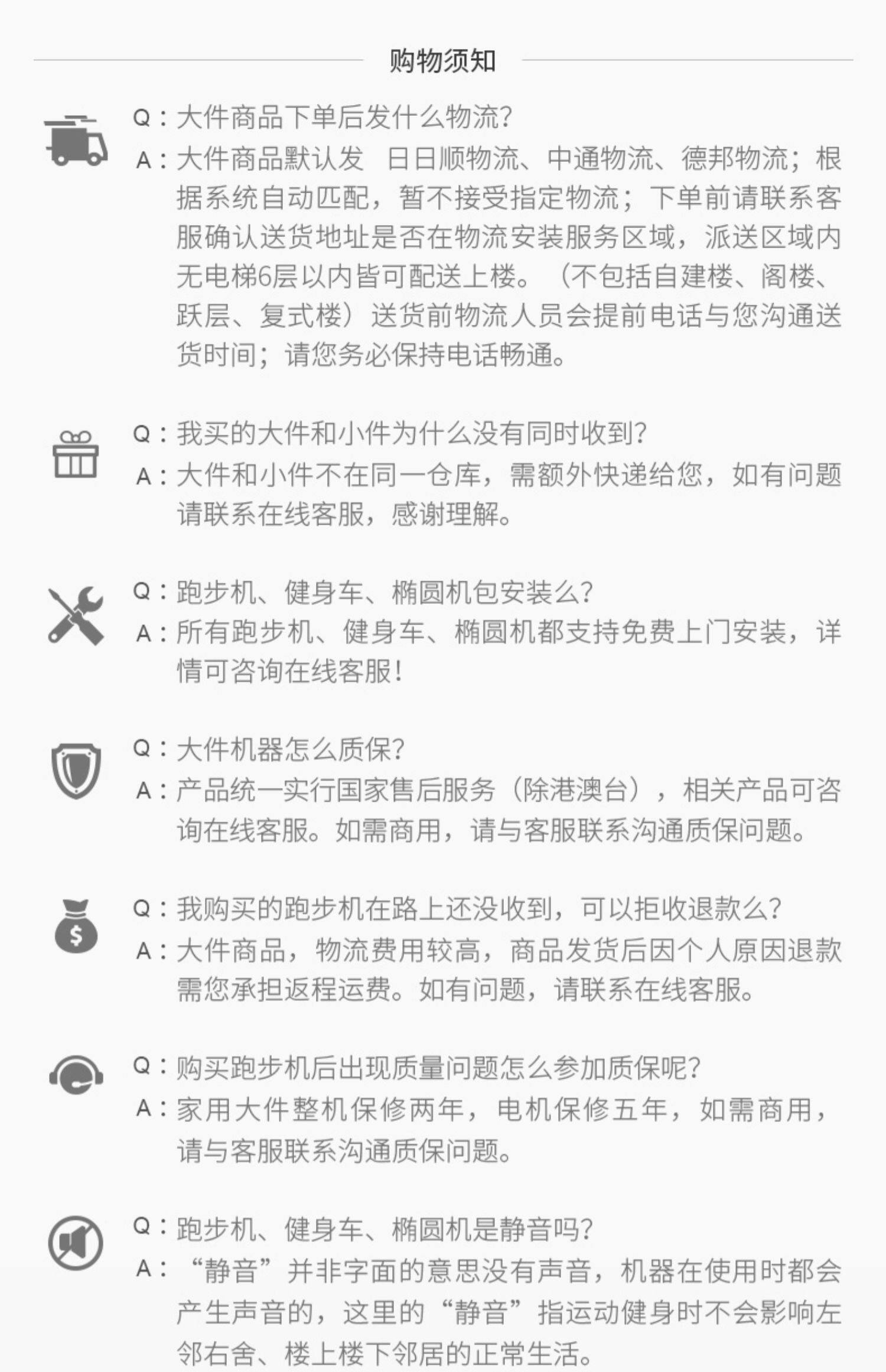 购物须知

Q：大件商品下单后发什么物流？
A：大件商品默认发 日日顺物流、中通物流、德邦物流；根据系统自动匹配，暂不接受指定物流；下单前请联系客服确认送货地址是否在物流安装服务区域，派送区域内无电梯6层以内皆可配送上楼。（不包括自建楼、阁楼、跃层、复式楼）送货前物流人员会提前电话与您沟通送货时间；请您务必保持电话畅通。

Q：我买的大件和小件为什么没有同时收到？
A：大件和小件不在同一仓库，需额外快递给您，如有问题请联系在线客服，感谢理解。

Q：跑步机、健身车、椭圆机包安装么？
A：所有跑步机、健身车、椭圆机都支持免费上门安装，详情可咨询在线客服！

Q：大件机器怎么质保？
A：产品统一实行国家售后服务（除港澳台），相关产品可咨询在线客服。如需商用，请与客服联系沟通质保问题。

Q：我购买的跑步机在路上还没收到，可以拒收退款么？
A：大件商品，物流费用较高，商品发货后因个人原因退款需您承担返程运费。如有问题，请联系在线客服。

Q：购买跑步机后出现质量问题怎么参加质保呢？
A：家用大件整机保修两年，电机保修五年，如需商用，请与客服联系沟通质保问题。

Q：跑步机、健身车、椭圆机是静音吗？
A：“静音”并非字面的意思没有声音，机器在使用时都会产生声音的，这里的“静音”指运动健身时不会影响左邻右舍、楼上楼下邻居的正常生活。